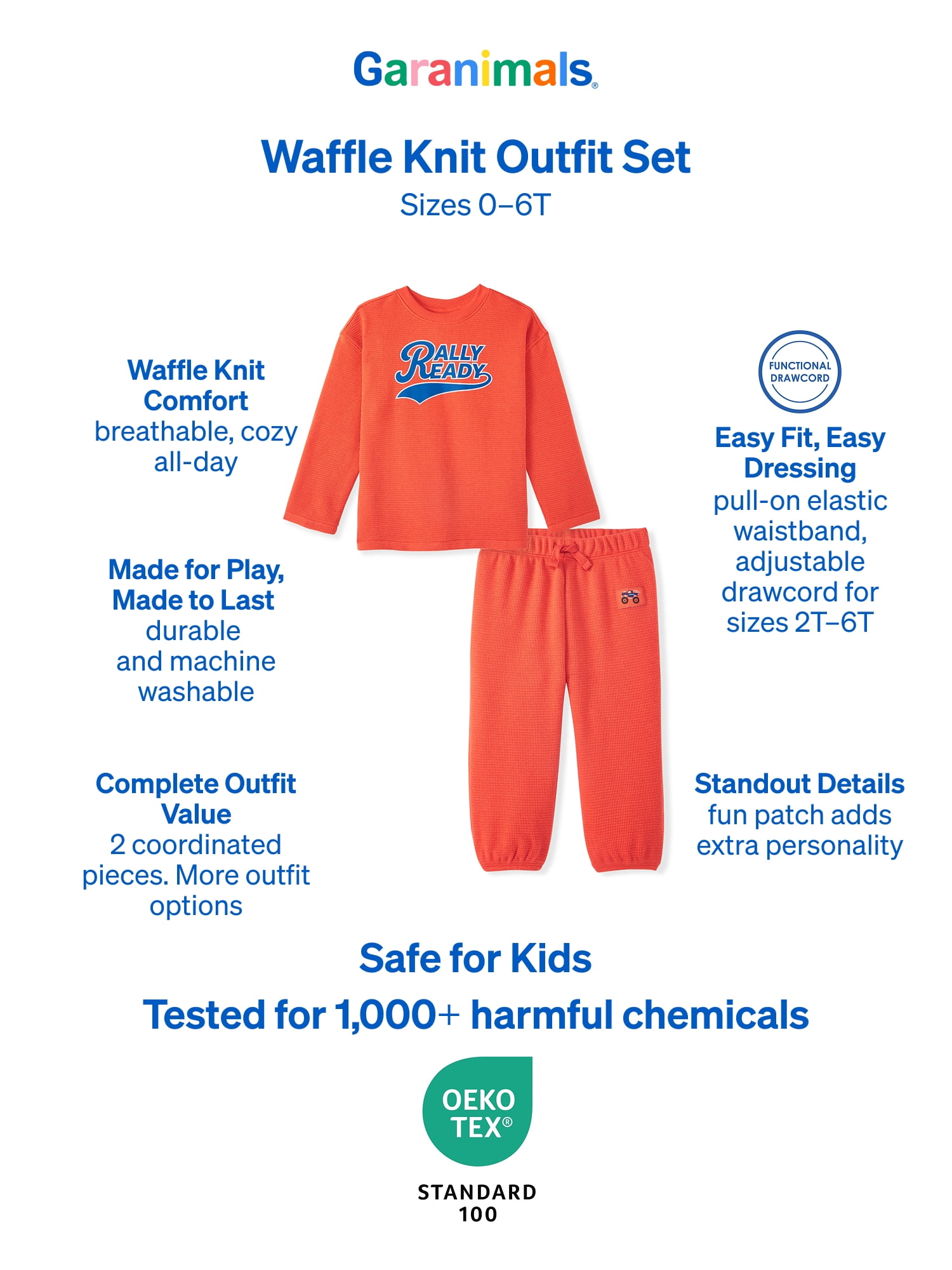 Garanimals®

Waffle Knit Outfit Set
Sizes 0–6T

Waffle Knit Comfort
breathable, cozy all-day

Made for Play, Made to Last
durable and machine washable

Complete Outfit Value
2 coordinated pieces. More outfit options

RALLY READY

FUNCTIONAL DRAWCORD

Easy Fit, Easy Dressing
pull-on elastic waistband, adjustable drawcord for sizes 2T–6T

Standout Details
fun patch adds extra personality

Safe for Kids

Tested for 1,000+ harmful chemicals

OEKO TEX®
STANDARD 100